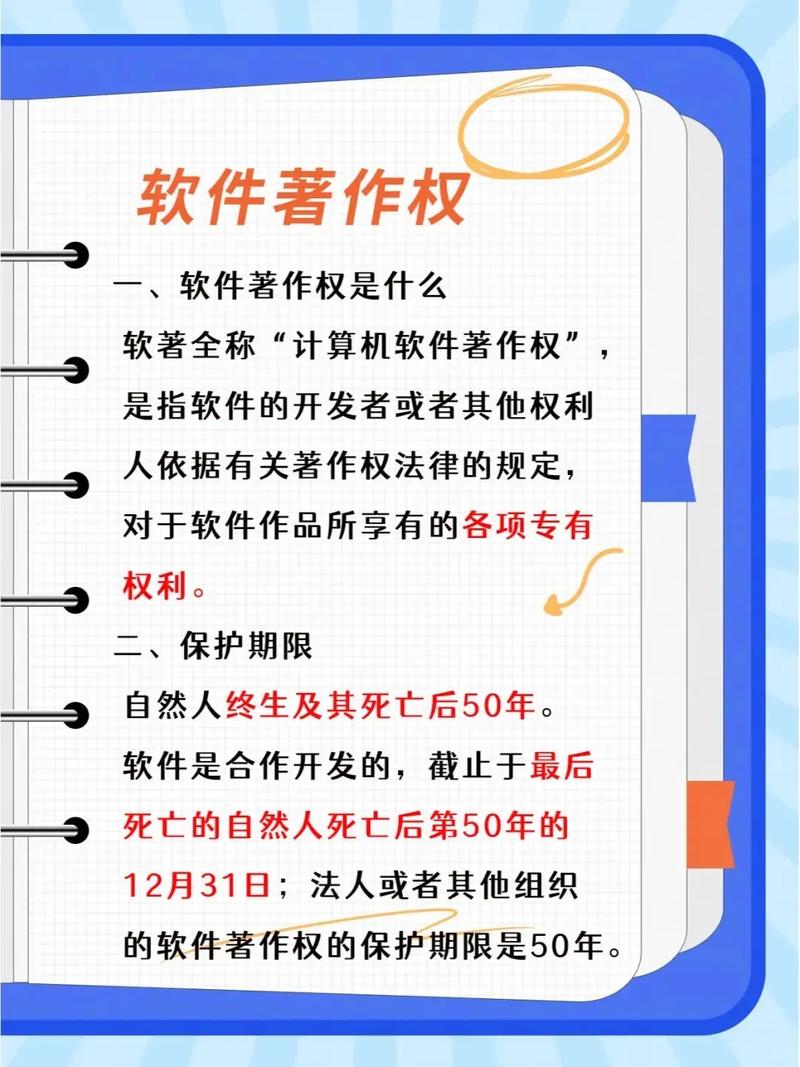 软件著作权

一、软件著作权是什么

软著全称“计算机软件著作权”，是指软件的开发者或者其他权利人依据有关著作权法律的规定，对于软件作品所享有的各项专有权利。

二、保护期限

自然人终生及其死亡后50年。

软件是合作开发的，截止于最后死亡的自然人死亡后第50年的12月31日；法人或者其他组织的软件著作权的保护期限是50年。